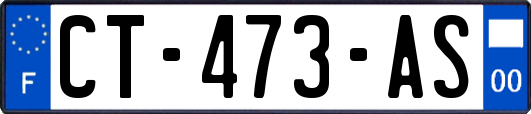 F

CT-473-AS

00